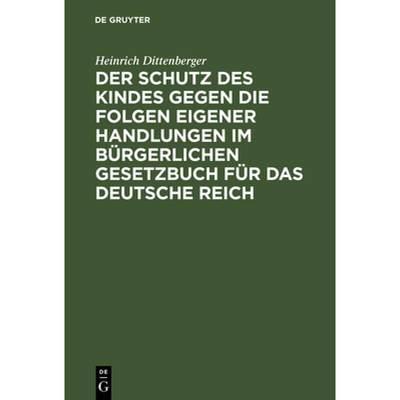 DE GRUYTER

Heinrich Dittenberger

DER SCHUTZ DES KINDES GEGEN DIE FOLGEN EIGENER HANDLUNGEN IM BÜRGERLICHEN GESETZBUCH FÜR DAS DEUTSCHE REICH

DE
G